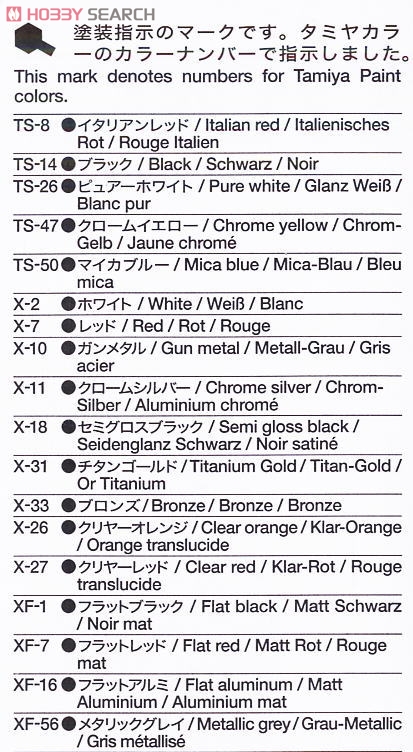 HOBBY SEARCH

塗装指示のマークです。タミヤカラーのカラーナンバーで指示しました。
This mark denotes numbers for Tamiya Paint colors.

TS-8 ●イタリアンレッド / Italian red / Italienisches Rot / Rouge Italien

TS-14 ●ブラック / Black / Schwarz / Noir

TS-26 ●ピュアーホワイト / Pure white / Glanz Weiß / Blanc pur

TS-47 ●クロームイエロー / Chrome yellow / Chrom-Gelb / Jaune chromé

TS-50 ●マイカブルー / Mica blue / Mica-Blau / Bleu mica

X-2 ●ホワイト / White / Weiß / Blanc

X-7 ●レッド / Red / Rot / Rouge

X-10 ●ガンメタル / Gun metal / Metall-Grau / Gris acier

X-11 ●クロームシルバー / Chrome silver / Chrom-Silber / Aluminium chromé

X-18 ●セミグロスブラック / Semi gloss black / Seidenglanz Schwarz / Noir satiné

X-31 ●チタンゴールド / Titanium Gold / Titan-Gold / Or Titanium

X-33 ●ブロンズ / Bronze / Bronze / Bronze

X-26 ●クリヤーオレンジ / Clear orange / Klar-Orange / Orange translucide

X-27 ●クリヤーレッド / Clear red / Klar-Rot / Rouge translucide

XF-1 ●フラットブラック / Flat black / Matt Schwarz / Noir mat

XF-7 ●フラットレッド / Flat red / Matt Rot / Rouge mat

XF-16 ●フラットアルミ / Flat aluminum / Matt Aluminium / Aluminium mat

XF-56 ●メタリックグレイ / Metallic grey / Grau-Metallic / Gris métallisé